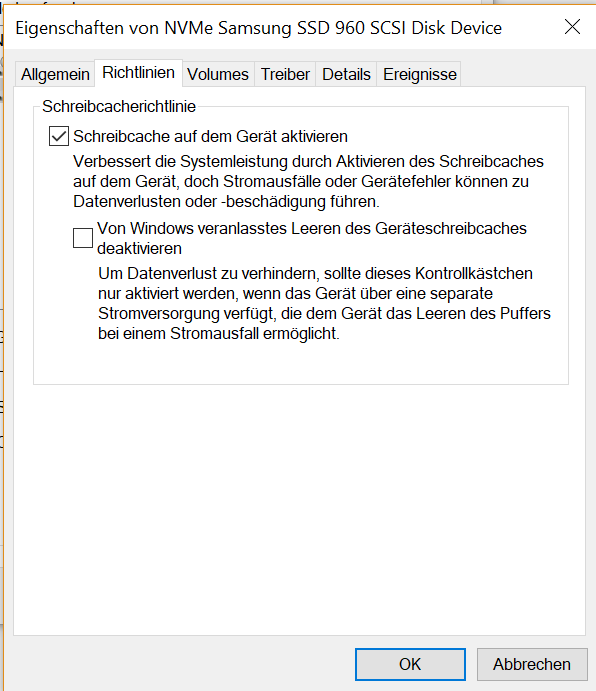 Eigenschaften von NVMe Samsung SSD 960 SCSI Disk Device

Allgemein Richtlinien Volumes Treiber Details Ereignisse

Schreibcacherichtlinie

Schreibcache auf dem Gerät aktivieren

Verbessert die Systemleistung durch Aktivieren des Schreibcaches auf dem Gerät, doch Stromausfälle oder Gerätefehler können zu Datenverlusten oder -beschädigung führen.

Von Windows veranlasstes Leeren des Geräteschreibcaches deaktivieren

Um Datenverlust zu verhindern, sollte dieses Kontrollkästchen nur aktiviert werden, wenn das Gerät über eine separate Stromversorgung verfügt, die dem Gerät das Leeren des Puffers bei einem Stromausfall ermöglicht.

OK Abbrechen